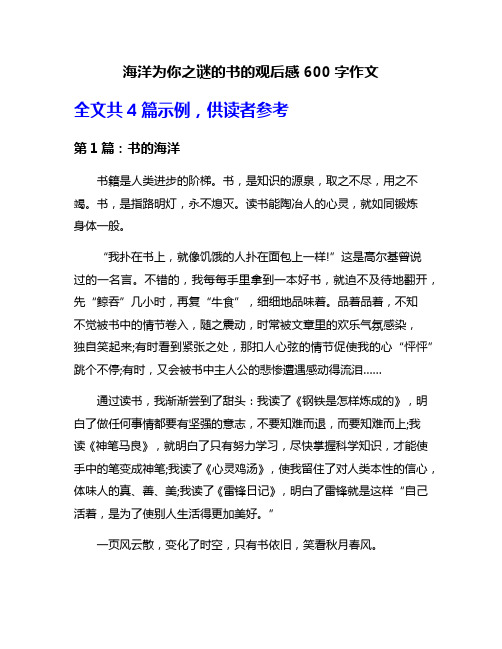 海洋为你之谜的书的观后感 600 字作文

全文共 4 篇示例，供读者参考

第 1 篇：书的海洋

书籍是人类进步的阶梯。书，是知识的源泉，取之不尽，用之不竭。书，是指路明灯，永不熄灭。读书能陶冶人的心灵，就如同锻炼身体一般。

“我扑在书上，就像饥饿的人扑在面包上一样!”这是高尔基曾说过的一名言。不错的，我每每手里拿到一本好书，就迫不及待地翻开，先“鲸吞”几小时，再复“牛食”，细细地品味着。品着品着，不知不觉被书中的情节卷入，随之震动，时常被文章里的欢乐气氛感染，独自笑起来;有时看到紧张之处，那扣人心弦的情节促使我的心“怦怦”跳个不停;有时，又会被书中主人公的悲惨遭遇感动得流泪……

通过读书，我渐渐尝到了甜头：我读了《钢铁是怎样炼成的》，明白了做任何事情都要有坚强的意志，不要知难而退，而要知难而上;我读《神笔马良》，就明白了只有努力学习，尽快掌握科学知识，才能使手中的笔变成神笔;我读了《心灵鸡汤》，使我留住了对人类本性的信心，体味人的真、善、美;我读了《雷锋日记》，明白了雷锋就是这样“自己活着，是为了使别人生活得更加美好。”

一页风云散，变化了时空，只有书依旧，笑看秋月春风。